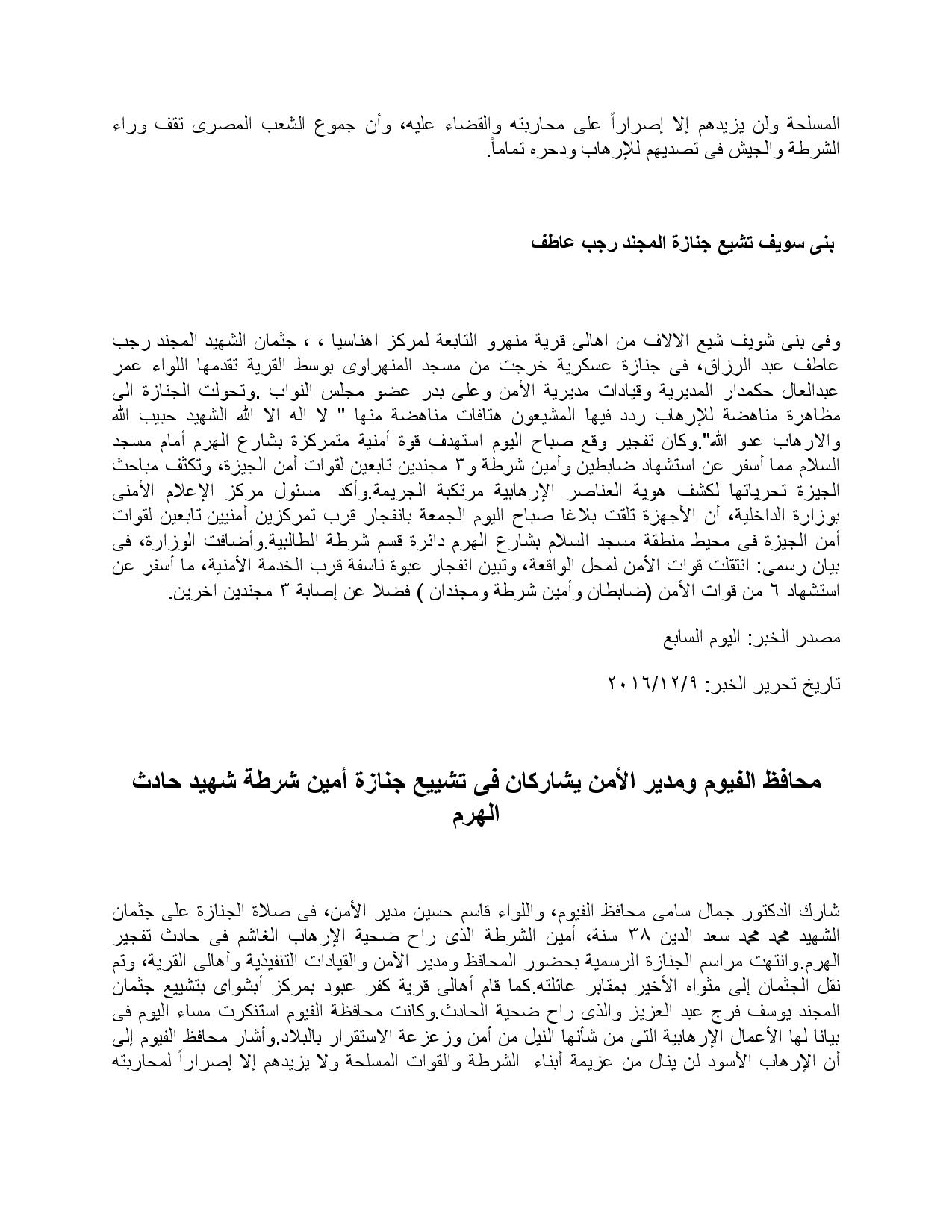 المسلحة ولن يزيدهم إلا إصراراً على محاربته والقضاء عليه، وأن جموع الشعب المصرى تقف وراء الشرطة والجيش فى تصديهم للإرهاب ودحره تماماً.

بنى سويف تشيع جنازة المجند رجب عاطف

وفى بنى شويف شيع الالاف من اهالى قرية منهرو التابعة لمركز اهناسيا ، ، جثمان الشهيد المجند رجب عاطف عبد الرزاق، فى جنازة عسكرية خرجت من مسجد المنهراوى بوسط القرية تقدمها اللواء عمر عبدالعال حكمدار المديرية وقيادات مديرية الأمن وعلى بدر عضو مجلس النواب .وتحولت الجنازة الى مظاهرة مناهضة للإرهاب ردد فيها المشيعون هتافات مناهضة منها " لا اله الا الله الشهيد حبيب الله والارهاب عدو الله".وكان تفجير وقع صباح اليوم استهدف قوة أمنية متمركزة بشارع الهرم أمام مسجد السلام مما أسفر عن استشهاد ضابطين وأمين شرطة و٣ مجندين تابعين لقوات أمن الجيزة، وتكثف مباحث الجيزة تحرياتها لكشف هوية العناصر الإرهابية مرتكبة الجريمة.وأكد مسئول مركز الإعلام الأمنى بوزارة الداخلية، أن الأجهزة تلقت بلاغا صباح اليوم الجمعة بانفجار قرب تمركزين أمنيين تابعين لقوات أمن الجيزة فى محيط منطقة مسجد السلام بشارع الهرم دائرة قسم شرطة الطالبية.وأضافت الوزارة، فى بيان رسمى: انتقلت قوات الأمن لمحل الواقعة، وتبين انفجار عبوة ناسفة قرب الخدمة الأمنية، ما أسفر عن استشهاد ٦ من قوات الأمن (ضابطان وأمين شرطة ومجندان ) فضلا عن إصابة ٣ مجندين آخرين.

مصدر الخبر: اليوم السابع

تاريخ تحرير الخبر: ٢٠١٦/١٢/٩

محافظ الفيوم ومدير الأمن يشاركان فى تشييع جنازة أمين شرطة شهيد حادث الهرم

شارك الدكتور جمال سامى محافظ الفيوم، واللواء قاسم حسين مدير الأمن، فى صلاة الجنازة على جثمان الشهيد محمد محمد سعد الدين ٣٨ سنة، أمين الشرطة الذى راح ضحية الإرهاب الغاشم فى حادث تفجير الهرم.وانتهت مراسم الجنازة الرسمية بحضور المحافظ ومدير الأمن والقيادات التنفيذية وأهالى القرية، وتم نقل الجثمان إلى مثواه الأخير بمقابر عائلته.كما قام أهالى قرية كفر عبود بمركز أبشواى بتشييع جثمان المجند يوسف فرج عبد العزيز والذى راح ضحية الحادث.وكانت محافظة الفيوم استنكرت مساء اليوم فى بيانا لها الأعمال الإرهابية التى من شأنها النيل من أمن وزعزعة الاستقرار بالبلاد.وأشار محافظ الفيوم إلى أن الإرهاب الأسود لن ينال من عزيمة أبناء الشرطة والقوات المسلحة ولا يزيدهم إلا إصراراً لمحاربته